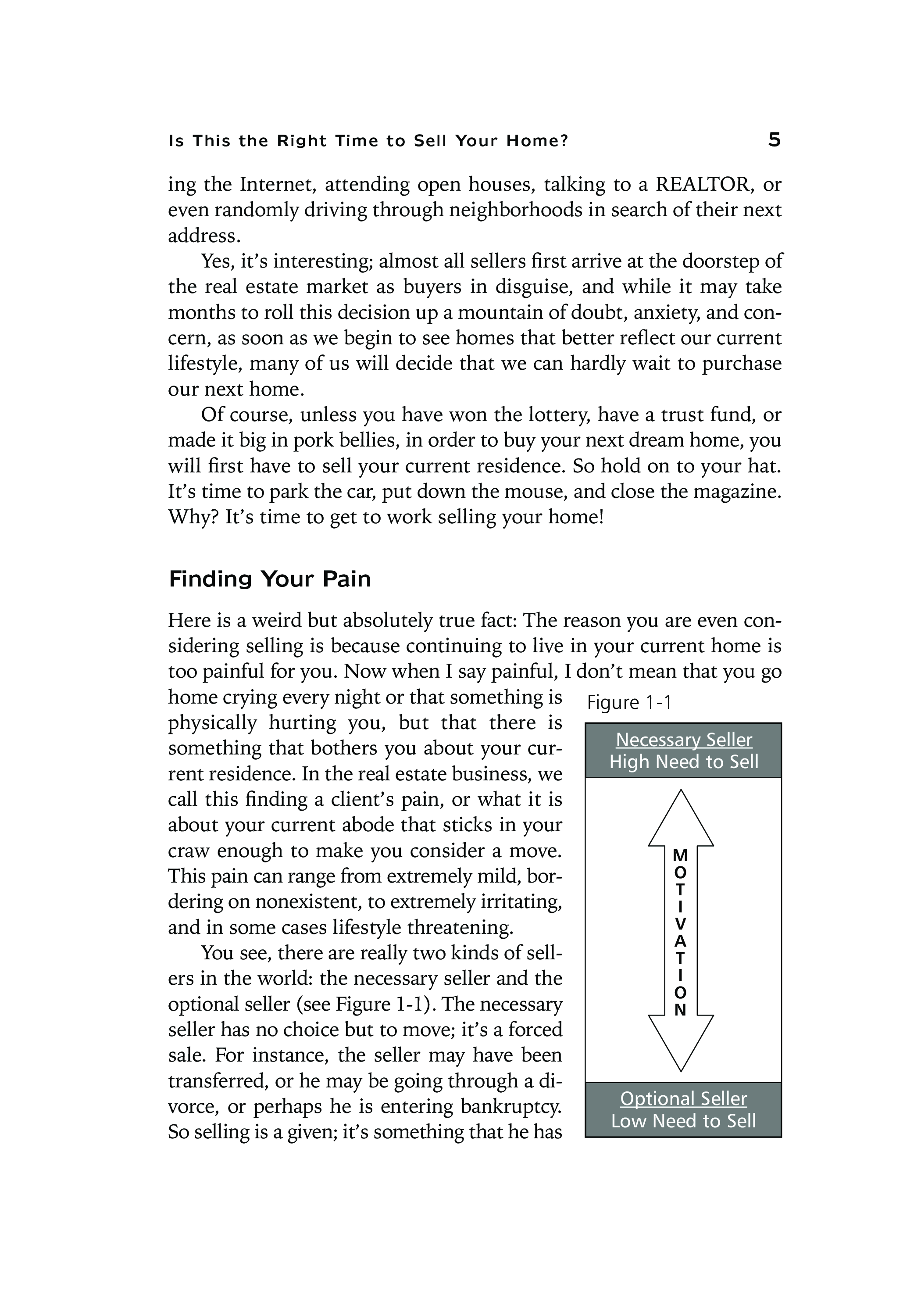 Is This the Right Time to Sell Your Home? 5

ing the Internet, attending open houses, talking to a REALTOR, or even randomly driving through neighborhoods in search of their next address.

Yes, it's interesting; almost all sellers first arrive at the doorstep of the real estate market as buyers in disguise, and while it may take months to roll this decision up a mountain of doubt, anxiety, and concern, as soon as we begin to see homes that better reflect our current lifestyle, many of us will decide that we can hardly wait to purchase our next home.

Of course, unless you have won the lottery, have a trust fund, or made it big in pork bellies, in order to buy your next dream home, you will first have to sell your current residence. So hold on to your hat. It's time to park the car, put down the mouse, and close the magazine. Why? It's time to get to work selling your home!

Finding Your Pain

Here is a weird but absolutely true fact: The reason you are even considering selling is because continuing to live in your current home is too painful for you. Now when I say painful, I don't mean that you go home crying every night or that something is physically hurting you, but that there is something that bothers you about your current residence. In the real estate business, we call this finding a client's pain, or what it is about your current abode that sticks in your craw enough to make you consider a move. This pain can range from extremely mild, bordering on nonexistent, to extremely irritating, and in some cases lifestyle threatening.

You see, there are really two kinds of sellers in the world: the necessary seller and the optional seller (see Figure 1-1). The necessary seller has no choice but to move; it's a forced sale. For instance, the seller may have been transferred, or he may be going through a divorce, or perhaps he is entering bankruptcy. So selling is a given; it's something that he has

Figure 1-1

Necessary Seller
High Need to Sell

MOTIVATION

Optional Seller
Low Need to Sell